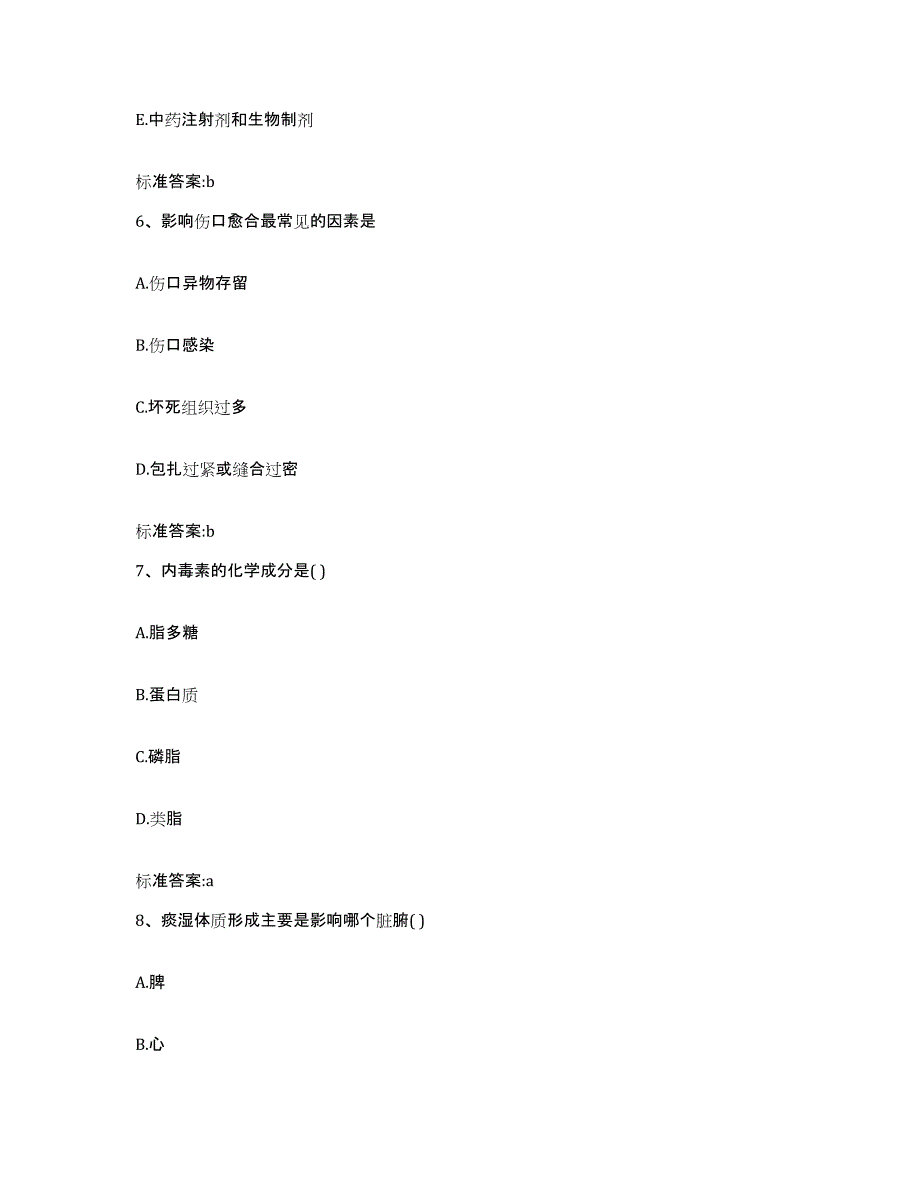 E.中药注射剂和生物制剂

标准答案:b

6、影响伤口愈合最常见的因素是

A.伤口异物存留

B.伤口感染

C.坏死组织过多

D.包扎过紧或缝合过密

标准答案:b

7、内毒素的化学成分是( )

A.脂多糖

B.蛋白质

C.磷脂

D.类脂

标准答案:a

8、痰湿体质形成主要是影响哪个脏腑( )

A.脾

B.心